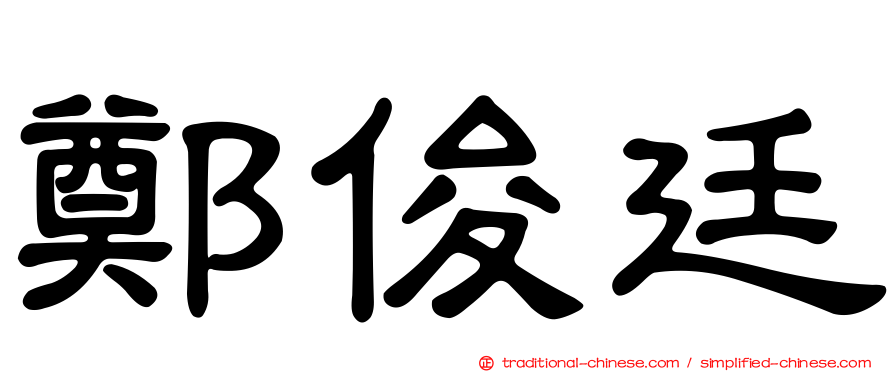 鄭俊廷

㊣ traditional-chinese.com / simplified-chinese.com